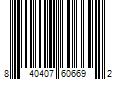 8 40407 60669 2